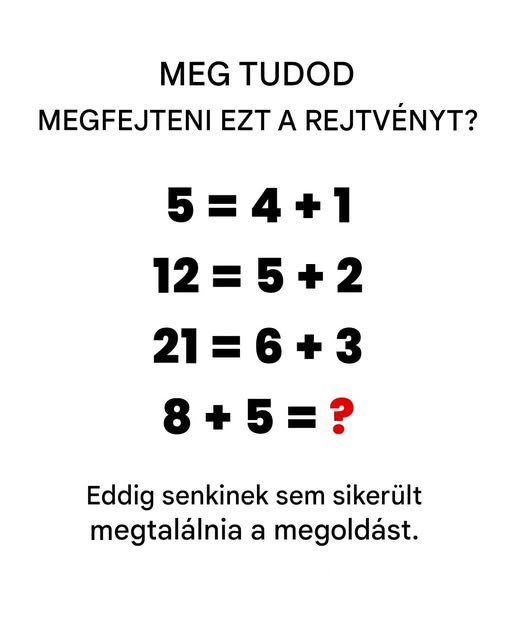 MEG TUDOD
MEGFEJTENI EZT A REJTVÉNYT?

$5 = 4 + 1$

$12 = 5 + 2$

$21 = 6 + 3$

$8 + 5 = ?$

Eddig senkinek sem sikerült megtalálnia a megoldást.